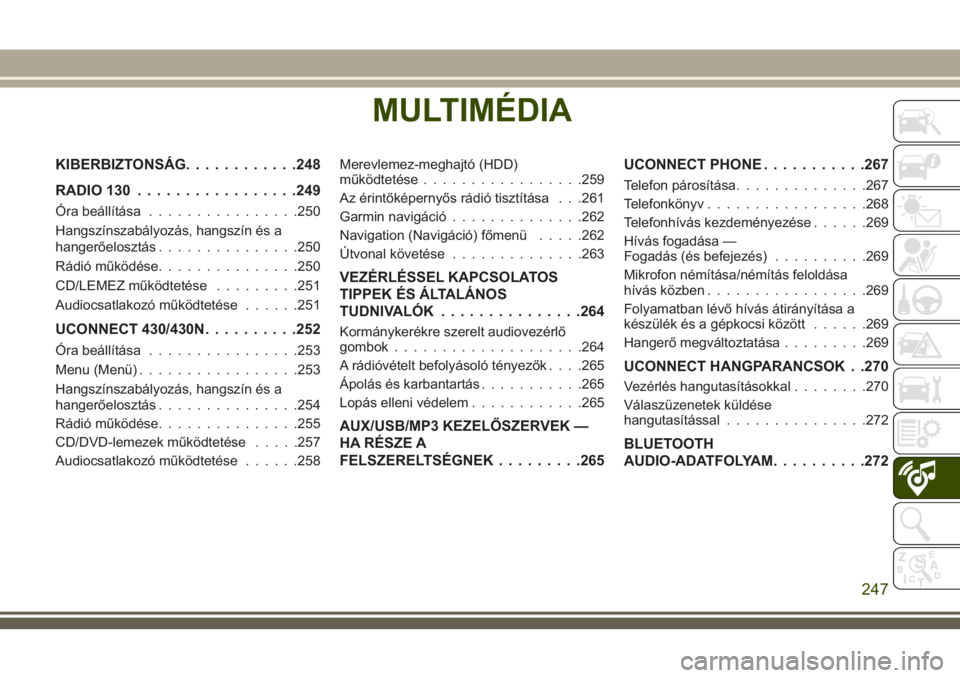 MULTIMÉDIA

KIBERBIZTONSÁG. . . . . . . . . . . .248

RADIO 130 . . . . . . . . . . . . . . . . .249

Óra beállítása . . . . . . . . . . . . . . . .250

Hangszínszabályozás, hangszín és a hangerőelosztás . . . . . . . . . . . . . . .250

Rádió működése. . . . . . . . . . . . . . .250

CD/LEMEZ működtetése . . . . . . . . .251

Audiocsatlakozó működtetése . . . . . .251

UCONNECT 430/430N. . . . . . . . . .252

Óra beállítása . . . . . . . . . . . . . . . .253

Menu (Menü) . . . . . . . . . . . . . . . . .253

Hangszínszabályozás, hangszín és a hangerőelosztás . . . . . . . . . . . . . . .254

Rádió működése. . . . . . . . . . . . . . .255

CD/DVD-lemezek működtetése . . . . .257

Audiocsatlakozó működtetése . . . . . .258

Merevlemez-meghajtó (HDD) működtetése . . . . . . . . . . . . . . . . .259

Az érintőképernyős rádió tisztítása . . .261

Garmin navigáció . . . . . . . . . . . . . .262

Navigation (Navigáció) főmenü . . . . .262

Útvonal követése . . . . . . . . . . . . . .263

VEZÉRLÉSSEL KAPCSOLATOS TIPPEK ÉS ÁLTALÁNOS TUDNIVALÓK . . . . . . . . . . . . . . .264

Kormánykerékre szerelt audiovezérlő gombok . . . . . . . . . . . . . . . . . . . .264

A rádióvételt befolyásoló tényezők . . . .265

Ápolás és karbantartás . . . . . . . . . . .265

Lopás elleni védelem . . . . . . . . . . . .265

AUX/USB/MP3 KEZELŐSZERVEK — HA RÉSZE A FELSZERELTSÉGNEK . . . . . . . . .265

UCONNECT PHONE . . . . . . . . . . .267

Telefon párosítása. . . . . . . . . . . . . .267

Telefonkönyv . . . . . . . . . . . . . . . . .268

Telefonhívás kezdeményezése . . . . . .269

Hívás fogadása — Fogadás (és befejezés) . . . . . . . . . .269

Mikrofon némítása/némítás feloldása hívás közben . . . . . . . . . . . . . . . . .269

Folyamatban lévő hívás átirányítása a készülék és a gépkocsi között . . . . . .269

Hangerő megváltoztatása . . . . . . . . .269

UCONNECT HANGPARANCSOK . .270

Vezérlés hangutasításokkal . . . . . . . .270

Válaszüzenetek küldése hangutasítással . . . . . . . . . . . . . . .272

BLUETOOTH AUDIO-ADATFOLYAM. . . . . . . . . .272

247

carmanualsonline.info